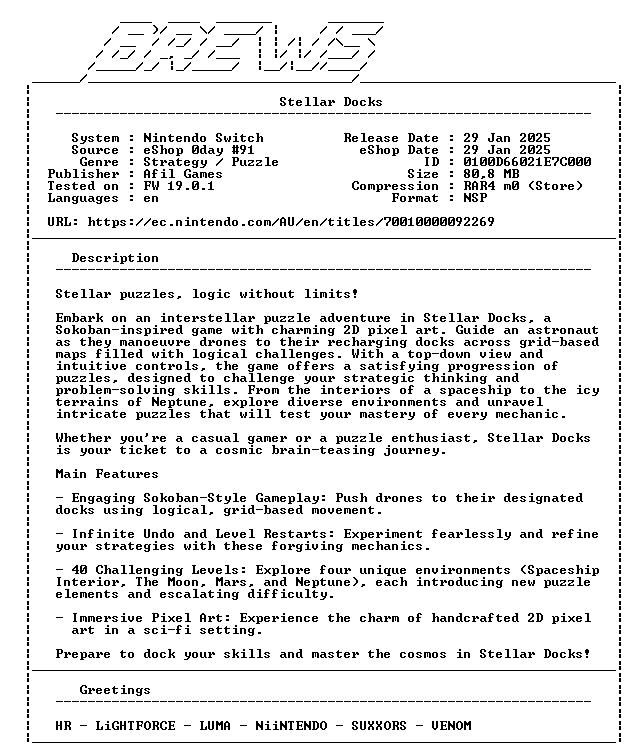 BREWS

Stellar Docks

System : Nintendo Switch
Source : eShop 0day #91
Genre : Strategy / Puzzle
Publisher : Afil Games
Tested on : FW 19.0.1
Languages : en

Release Date : 29 Jan 2025
eShop Date : 29 Jan 2025
ID : 0100D66021E7C000
Size : 80,8 MB
Compression : RAR4 m0 (Store)
Format : NSP

URL: https://ec.nintendo.com/AU/en/titles/70010000092269

Description

Stellar puzzles, logic without limits!

Embark on an interstellar puzzle adventure in Stellar Docks, a Sokoban-inspired game with charming 2D pixel art. Guide an astronaut as they manoeuvre drones to their recharging docks across grid-based maps filled with logical challenges. With a top-down view and intuitive controls, the game offers a satisfying progression of puzzles, designed to challenge your strategic thinking and problem-solving skills. From the interiors of a spaceship to the icy terrains of Neptune, explore diverse environments and unravel intricate puzzles that will test your mastery of every mechanic.

Whether you're a casual gamer or a puzzle enthusiast, Stellar Docks is your ticket to a cosmic brain-teasing journey.

Main Features

- Engaging Sokoban-Style Gameplay: Push drones to their designated docks using logical, grid-based movement.

- Infinite Undo and Level Restarts: Experiment fearlessly and refine your strategies with these forgiving mechanics.

- 40 Challenging Levels: Explore four unique environments (Spaceship Interior, The Moon, Mars, and Neptune), each introducing new puzzle elements and escalating difficulty.

- Immersive Pixel Art: Experience the charm of handcrafted 2D pixel art in a sci-fi setting.

Prepare to dock your skills and master the cosmos in Stellar Docks!

Greetings

HR - LiGHTFORCE - LUMA - NiiNTENDO - SUXXORS - VENOM